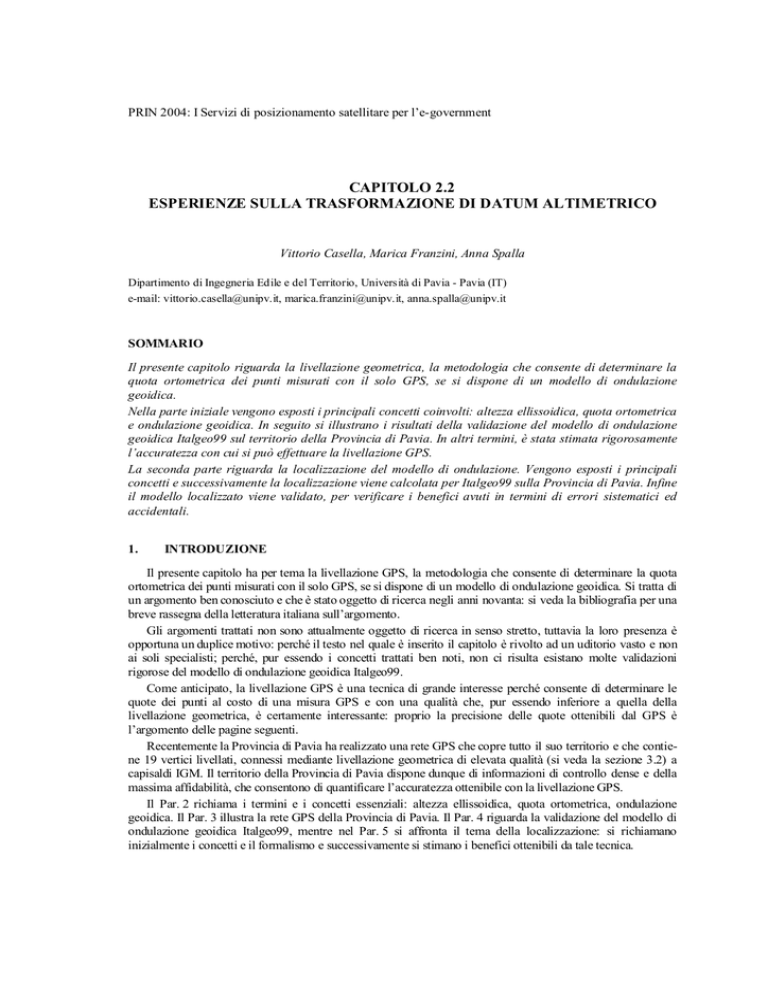 PRIN 2004: I Servizi di posizionamento satellitare per l'e-government

CAPITOLO 2.2
ESPERIENZE SULLA TRASFORMAZIONE DI DATUM ALTIMETRICO

Vittorio Casella, Marica Franzini, Anna Spalla

Dipartimento di Ingegneria Edile e del Territorio, Università di Pavia - Pavia (IT)
e-mail: vittorio.casella@unipv.it, marica.franzini@unipv.it, anna.spalla@unipv.it

SOMMARIO

Il presente capitolo riguarda la livellazione geometrica, la metodologia che consente di determinare la quota ortometrica dei punti misurati con il solo GPS, se si dispone di un modello di ondulazione geoidica.
Nella parte iniziale vengono esposti i principali concetti coinvolti: altezza ellissoidica, quota ortometrica e ondulazione geoidica. In seguito si illustrano i risultati della validazione del modello di ondulazione geoidica Italgeo99 sul territorio della Provincia di Pavia. In altri termini, è stata stimata rigorosamente l'accuratezza con cui si può effettuare la livellazione GPS.
La seconda parte riguarda la localizzazione del modello di ondulazione. Vengono esposti i principali concetti e successivamente la localizzazione viene calcolata per Italgeo99 sulla Provincia di Pavia. Infine il modello localizzato viene validato, per verificare i benefici avuti in termini di errori sistematici ed accidentali.

1. INTRODUZIONE

Il presente capitolo ha per tema la livellazione GPS, la metodologia che consente di determinare la quota ortometrica dei punti misurati con il solo GPS, se si dispone di un modello di ondulazione geoidica. Si tratta di un argomento ben conosciuto e che è stato oggetto di ricerca negli anni novanta: si veda la bibliografia per una breve rassegna della letteratura italiana sull'argomento.

Gli argomenti trattati non sono attualmente oggetto di ricerca in senso stretto, tuttavia la loro presenza è opportuna un duplice motivo: perché il testo nel quale è inserito il capitolo è rivolto ad un uditorio vasto e non ai soli specialisti; perché, pur essendo i concetti trattati ben noti, non ci risulta esistano molte validazioni rigorose del modello di ondulazione geoidica Italgeo99.

Come anticipato, la livellazione GPS è una tecnica di grande interesse perché consente di determinare le quote dei punti al costo di una misura GPS e con una qualità che, pur essendo inferiore a quella della livellazione geometrica, è certamente interessante: proprio la precisione delle quote ottenibili dal GPS è l'argomento delle pagine seguenti.

Recentemente la Provincia di Pavia ha realizzato una rete GPS che copre tutto il suo territorio e che contiene 19 vertici livellati, connessi mediante livellazione geometrica di elevata qualità (si veda la sezione 3.2) a capisaldi IGM. Il territorio della Provincia di Pavia dispone dunque di informazioni di controllo dense e della massima affidabilità, che consentono di quantificare l'accuratezza ottenibile con la livellazione GPS.

Il Par. 2 richiama i termini e i concetti essenziali: altezza ellissoidica, quota ortometrica, ondulazione geoidica. Il Par. 3 illustra la rete GPS della Provincia di Pavia. Il Par. 4 riguarda la validazione del modello di ondulazione geoidica Italgeo99, mentre nel Par. 5 si affronta il tema della localizzazione: si richiamano inizialmente i concetti e il formalismo e successivamente si stimano i benefici ottenibili da tale tecnica.